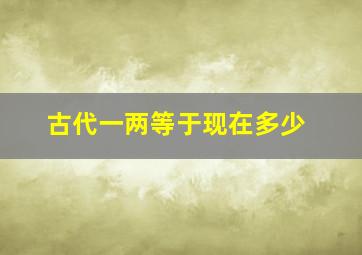 古代一两等于现在多少